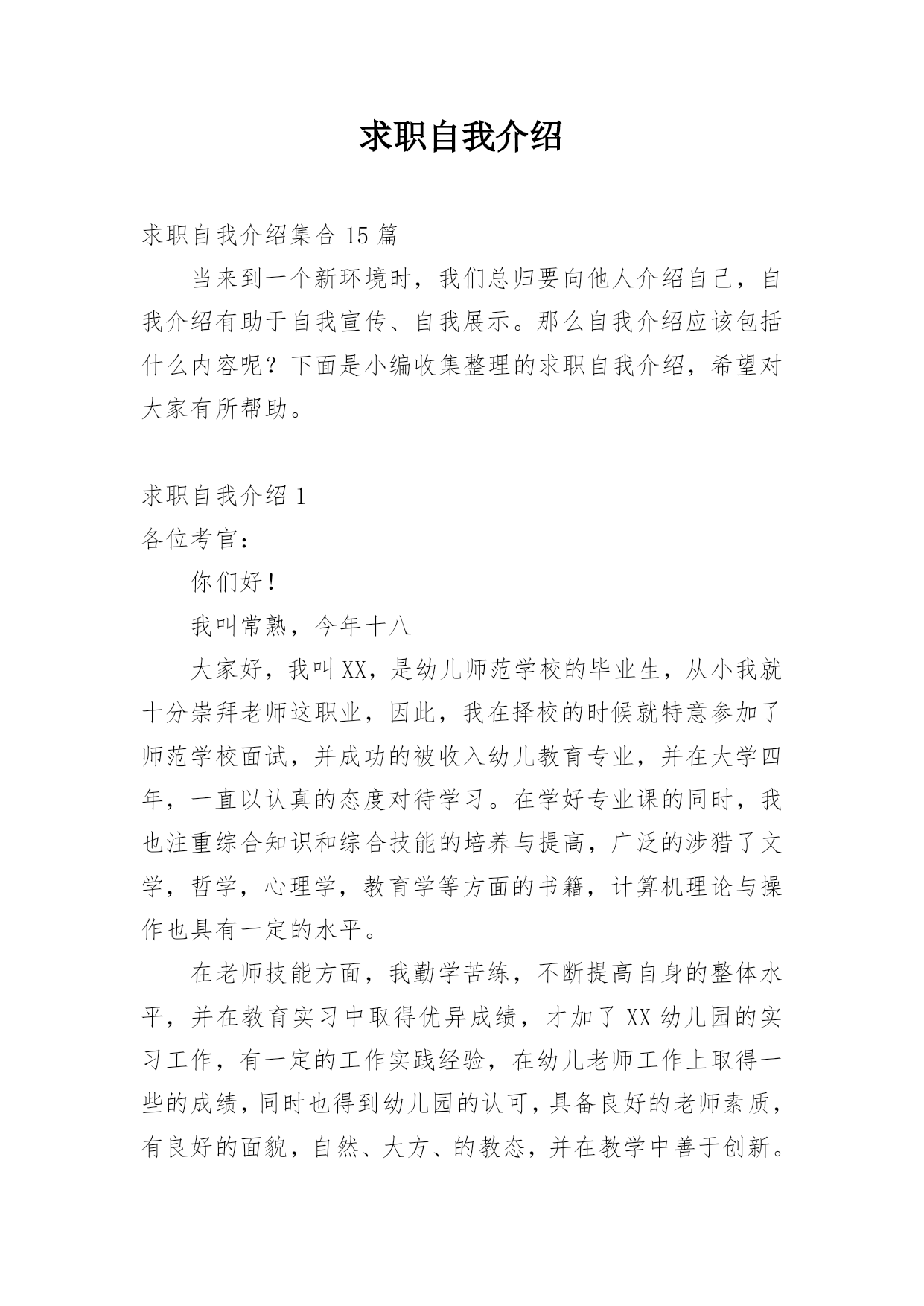 求职自我介绍

求职自我介绍集合 15 篇

当来到一个新环境时，我们总归要向他人介绍自己，自我介绍有助于自我宣传、自我展示。那么自我介绍应该包括什么内容呢？下面是小编收集整理的求职自我介绍，希望对大家有所帮助。

求职自我介绍 1

各位考官：

你们好！

我叫常熟，今年十八

大家好，我叫 XX，是幼儿师范学校的毕业生，从小我就十分崇拜老师这职业，因此，我在择校的时候就特意参加了师范学校面试，并成功的被收入幼儿教育专业，并在大学四年，一直以认真的态度对待学习。在学好专业课的同时，我也注重综合知识和综合技能的培养与提高，广泛的涉猎了文学，哲学，心理学，教育学等方面的书籍，计算机理论与操作也具有一定的水平。

在老师技能方面，我勤学苦练，不断提高自身的整体水平，并在教育实习中取得优异成绩，才加了 XX 幼儿园的实习工作，有一定的工作实践经验，在幼儿老师工作上取得一些的成绩，同时也得到幼儿园的认可，具备良好的老师素质，有良好的面貌，自然、大方、的教态，并在教学中善于创新。